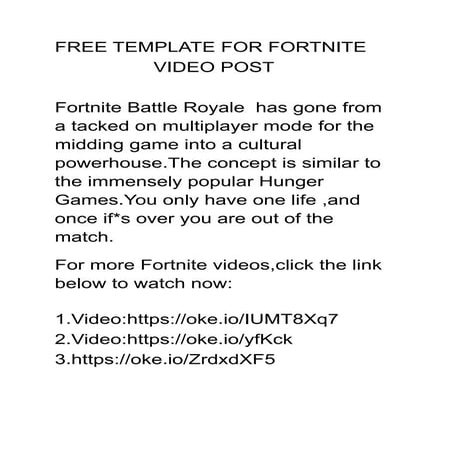 FREE TEMPLATE FOR FORTNITE VIDEO POST

Fortnite Battle Royale has gone from a tacked on multiplayer mode for the midding game into a cultural powerhouse.The concept is similar to the immensely popular Hunger Games.You only have one life ,and once if*s over you are out of the match.

For more Fortnite videos,click the link below to watch now:

1.Video:https://oke.io/IUMT8Xq7
2.Video:https://oke.io/yfKck
3.https://oke.io/ZrdxdXF5